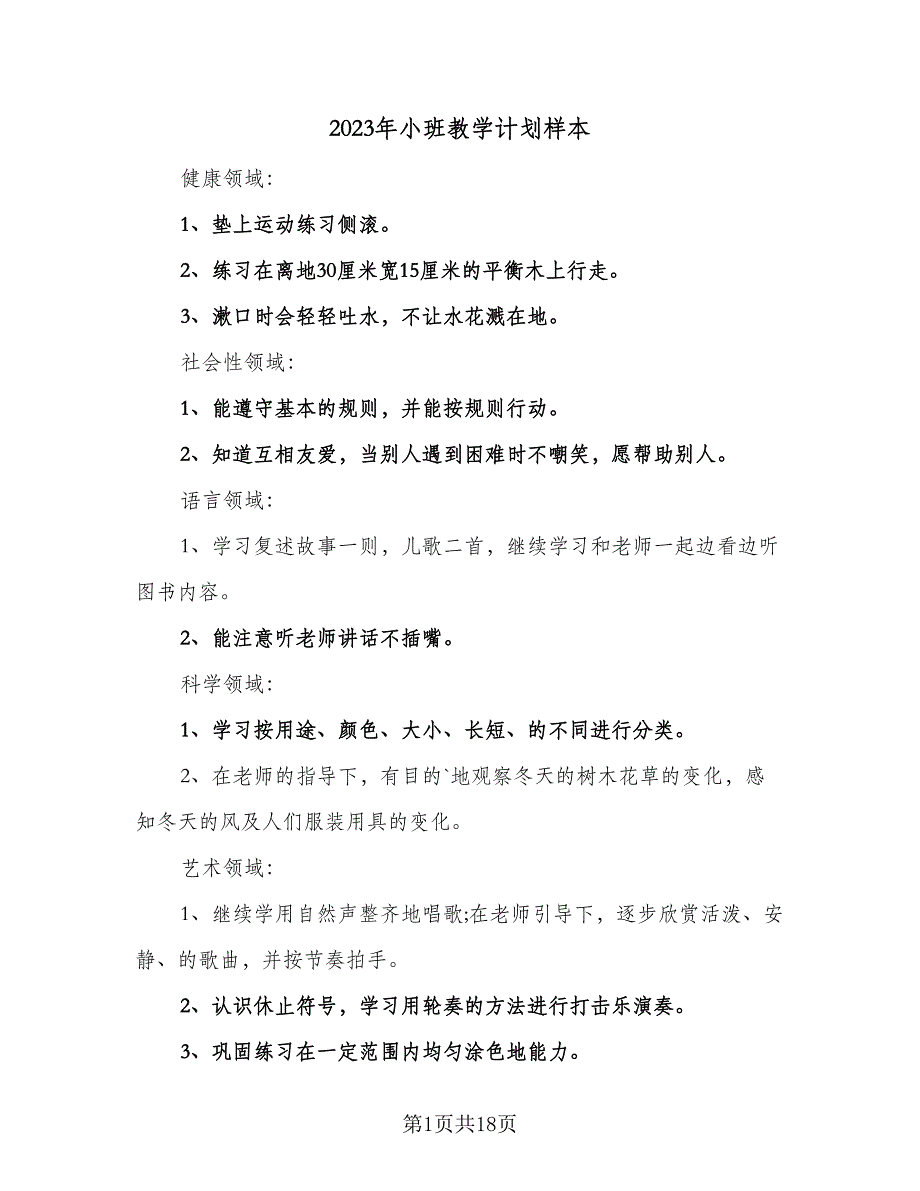 2023年小班教学计划样本

健康领域:

1、垫上运动练习侧滚。

2、练习在离地30厘米宽15厘米的平衡木上行走。

3、漱口时会轻轻吐水，不让水花溅在地。

社会性领域:

1、能遵守基本的规则，并能按规则行动。

2、知道互相友爱，当别人遇到困难时不嘲笑，愿帮助别人。

语言领域:

1、学习复述故事一则，儿歌二首，继续学习和老师一起边看边听图书内容。

2、能注意听老师讲话不插嘴。

科学领域:

1、学习按用途、颜色、大小、长短、的不同进行分类。

2、在老师的指导下，有目的`地观察冬天的树木花草的变化，感知冬天的风及人们服装用具的变化。

艺术领域:

1、继续学用自然声整齐地唱歌;在老师引导下，逐步欣赏活泼、安静、的歌曲，并按节奏拍手。

2、认识休止符号，学习用轮奏的方法进行打击乐演奏。

3、巩固练习在一定范围内均匀涂色地能力。

第1页共18页